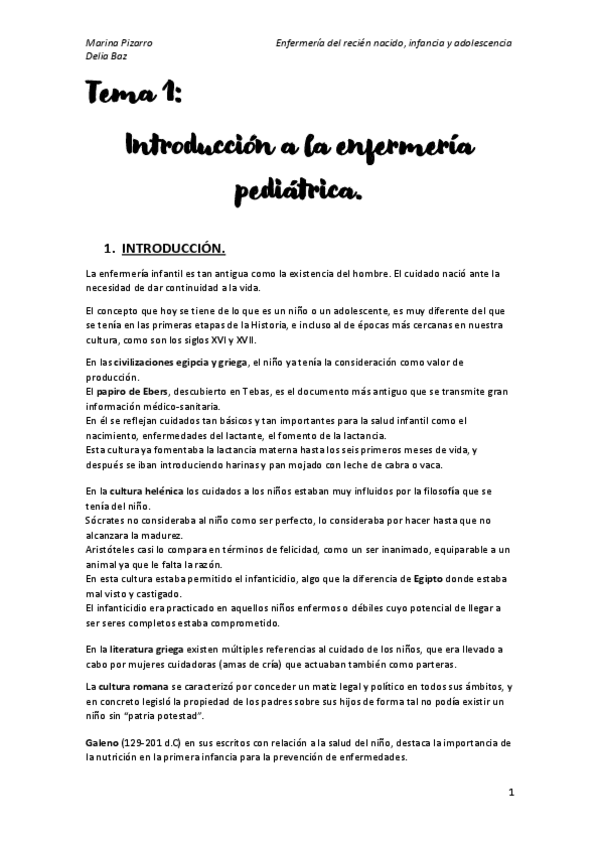 Marina Pizarro
Delia Baz

Enfermería del recién nacido, infancia y adolescencia

Tema 1:

Introducción a la enfermería pediátrica.

1. INTRODUCCIÓN.

La enfermería infantil es tan antigua como la existencia del hombre. El cuidado nació ante la necesidad de dar continuidad a la vida.

El concepto que hoy se tiene de lo que es un niño o un adolescente, es muy diferente del que se tenía en las primeras etapas de la Historia, e incluso al de épocas más cercanas en nuestra cultura, como son los siglos XVI y XVII.

En las civilizaciones egipcia y griega, el niño ya tenía la consideración como valor de producción.
El papiro de Ebers, descubierto en Tebas, es el documento más antiguo que se transmite gran información médico-sanitaria.
En él se reflejan cuidados tan básicos y tan importantes para la salud infantil como el nacimiento, enfermedades del lactante, el fomento de la lactancia.
Esta cultura ya fomentaba la lactancia materna hasta los seis primeros meses de vida, y después se iban introduciendo harinas y pan mojado con leche de cabra o vaca.

En la cultura helénica los cuidados a los niños estaban muy influidos por la filosofía que se tenía del niño.
Sócrates no consideraba al niño como ser perfecto, lo consideraba por hacer hasta que no alcanzara la madurez.
Aristóteles casi lo compara en términos de felicidad, como un ser inanimado, equiparable a un animal ya que le falta la razón.
En esta cultura estaba permitido el infanticidio, algo que la diferencia de Egipto donde estaba mal visto y castigado.
El infanticidio era practicado en aquellos niños enfermos o débiles cuyo potencial de llegar a ser seres completos estaba comprometido.

En la literatura griega existen múltiples referencias al cuidado de los niños, que era llevado a cabo por mujeres cuidadoras (amas de cría) que actuaban también como parteras.

La cultura romana se caracterizó por conceder un matiz legal y político en todos sus ámbitos, y en concreto legisló la propiedad de los padres sobre sus hijos de forma tal no podía existir un niño sin "patria potestad".

Galeno (129-201 d.C) en sus escritos con relación a la salud del niño, destaca la importancia de la nutrición en la primera infancia para la prevención de enfermedades.

1